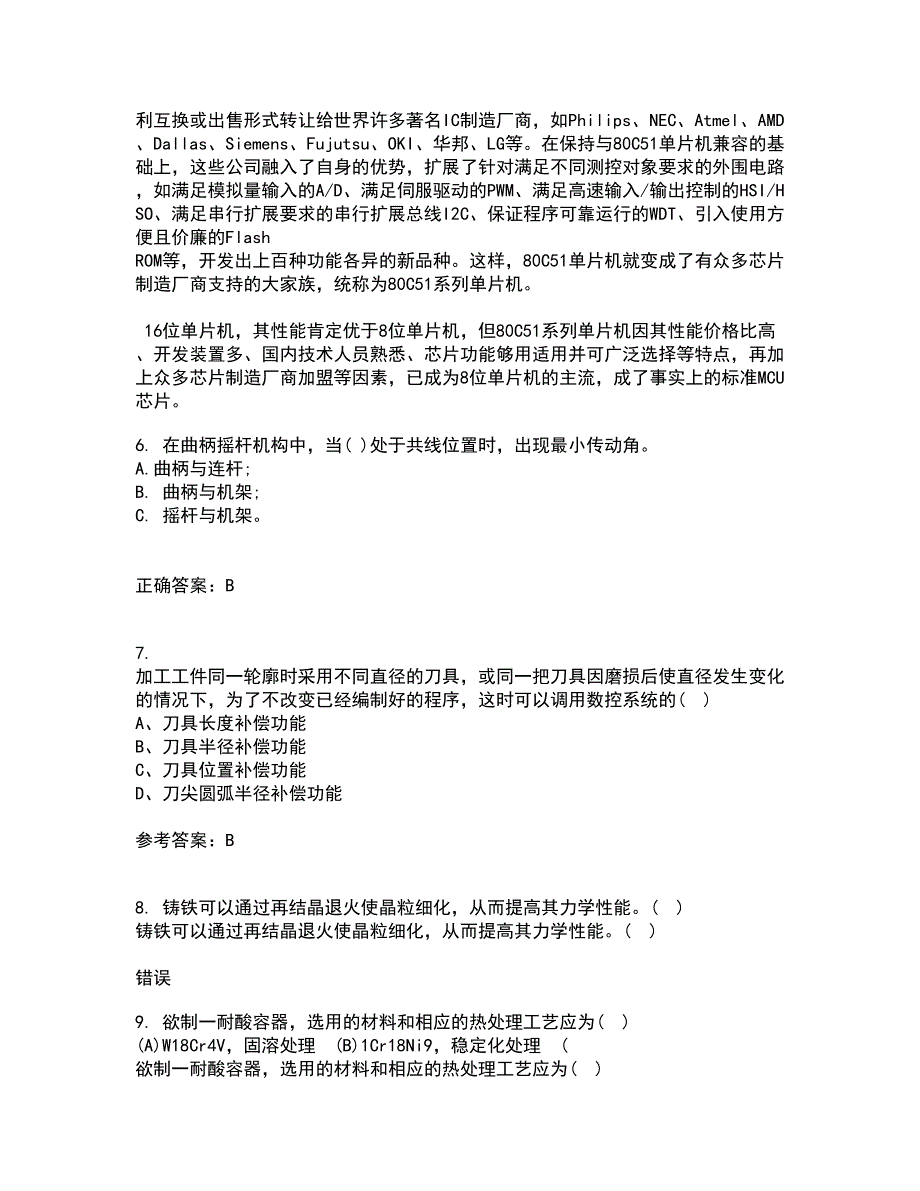 利互换或出售形式转让给世界许多著名IC制造厂商，如Philips、NEC、Atmel、AMD、Dallas、Siemens、Fujutsu、OKI、华邦、LG等。在保持与80C51单片机兼容的基础上，这些公司融入了自身的优势，扩展了针对满足不同测控对象要求的外围电路，如满足模拟量输入的A/D、满足伺服驱动的PWM、满足高速输入/输出控制的HSI/HSO、满足串行扩展要求的串行扩展总线I2C、保证程序可靠运行的WDT、引入使用方便且价廉的Flash
ROM等，开发出上百种功能各异的新品种。这样，80C51单片机就变成了有众多芯片制造厂商支持的大家族，统称为80C51系列单片机。

16位单片机，其性能肯定优于8位单片机，但80C51系列单片机因其性能价格比高、开发装置多、国内技术人员熟悉、芯片功能够用适用并可广泛选择等特点，再加上众多芯片制造厂商加盟等因素，已成为8位单片机的主流，成了事实上的标准MCU芯片。

6. 在曲柄摇杆机构中，当( )处于共线位置时，出现最小传动角。
A.曲柄与连杆;
B. 曲柄与机架;
C. 摇杆与机架。

正确答案：B

7.
加工工件同一轮廓时采用不同直径的刀具，或同一把刀具因磨损后使直径发生变化的情况下，为了不改变已经编制好的程序，这时可以调用数控系统的( )
A、刀具长度补偿功能
B、刀具半径补偿功能
C、刀具位置补偿功能
D、刀尖圆弧半径补偿功能

参考答案：B

8. 铸铁可以通过再结晶退火使晶粒细化，从而提高其力学性能。( )
铸铁可以通过再结晶退火使晶粒细化，从而提高其力学性能。( )

错误

9. 欲制一耐酸容器，选用的材料和相应的热处理工艺应为( )
(A)W18Cr4V，固溶处理 (B)1Cr18Ni9，稳定化处理 (
欲制一耐酸容器，选用的材料和相应的热处理工艺应为( )